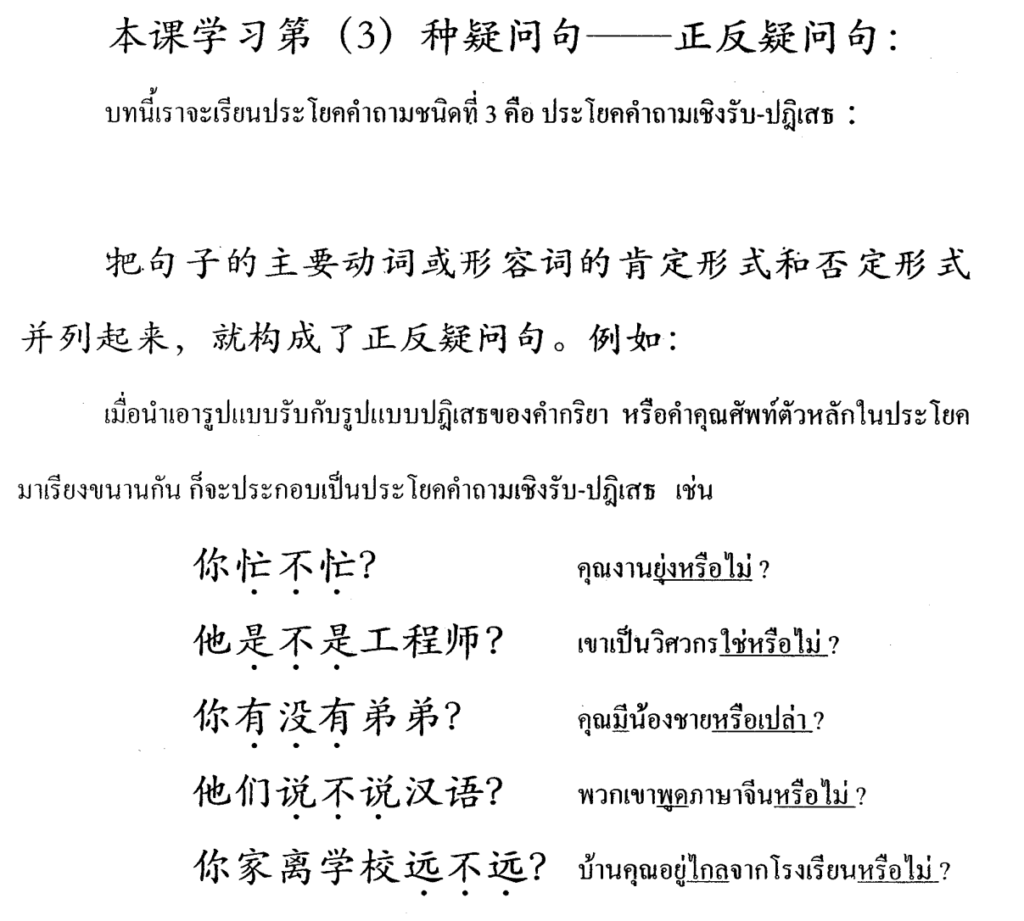 本课学习第（3）种疑问句——正反疑问句：

บทนี้เราจะเรียนประโยคคำถามชนิดที่ 3 คือ ประโยคคำถามเชิงรับ-ปฏิเสธ :

把句子的主要动词或形容词的肯定形式和否定形式并列起来，就构成了正反疑问句。例如：

เมื่อนำเอารูปแบบรับกับรูปแบบปฏิเสธของคำกริยา หรือคำคุณศัพท์ตัวหลักในประโยคมาเรียงขนานกัน ก็จะประกอบเป็นประโยคคำถามเชิงรับ-ปฏิเสธ เช่น

你忙不忙？ คุณงานยุ่งหรือไม่ ?

他是不是工程师？ เขาเป็นวิศวกรใช่หรือไม่ ?

你有没有弟弟？ คุณมีน้องชายหรือเปล่า ?

他们说不说汉语？ พวกเขาพูดภาษาจีนหรือไม่ ?

你家离学校远不远？ บ้านคุณอยู่ไกลจากโรงเรียนหรือไม่ ?